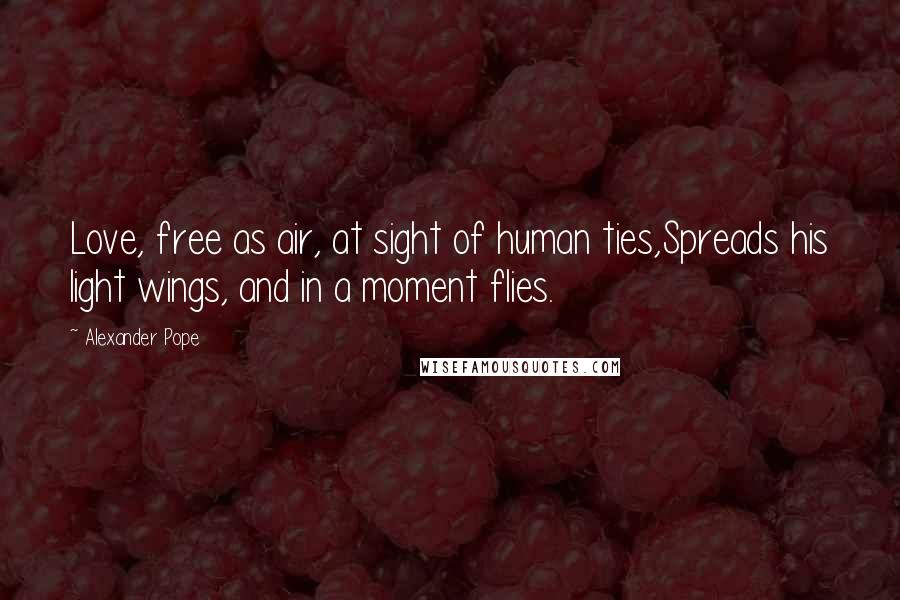 Love, free as air, at sight of human ties,Spreads his light wings, and in a moment flies.

~ Alexander Pope

WISEFAMOUSQUOTES.COM